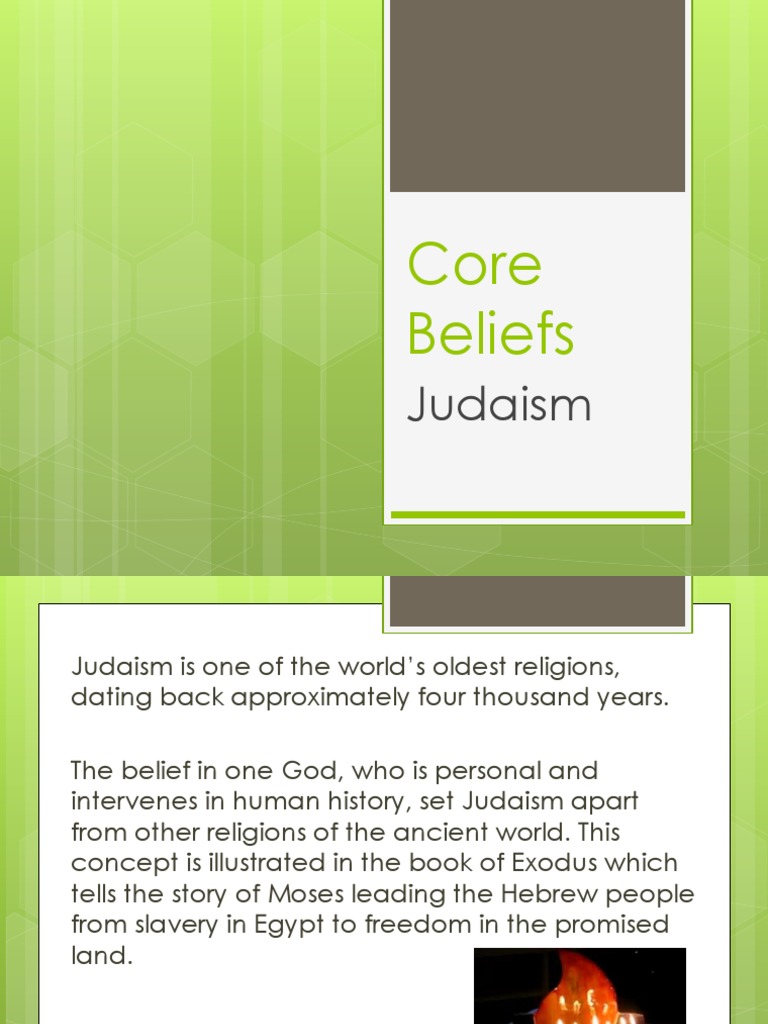 Core Beliefs
Judaism

Judaism is one of the world's oldest religions, dating back approximately four thousand years.

The belief in one God, who is personal and intervenes in human history, set Judaism apart from other religions of the ancient world. This concept is illustrated in the book of Exodus which tells the story of Moses leading the Hebrew people from slavery in Egypt to freedom in the promised land.